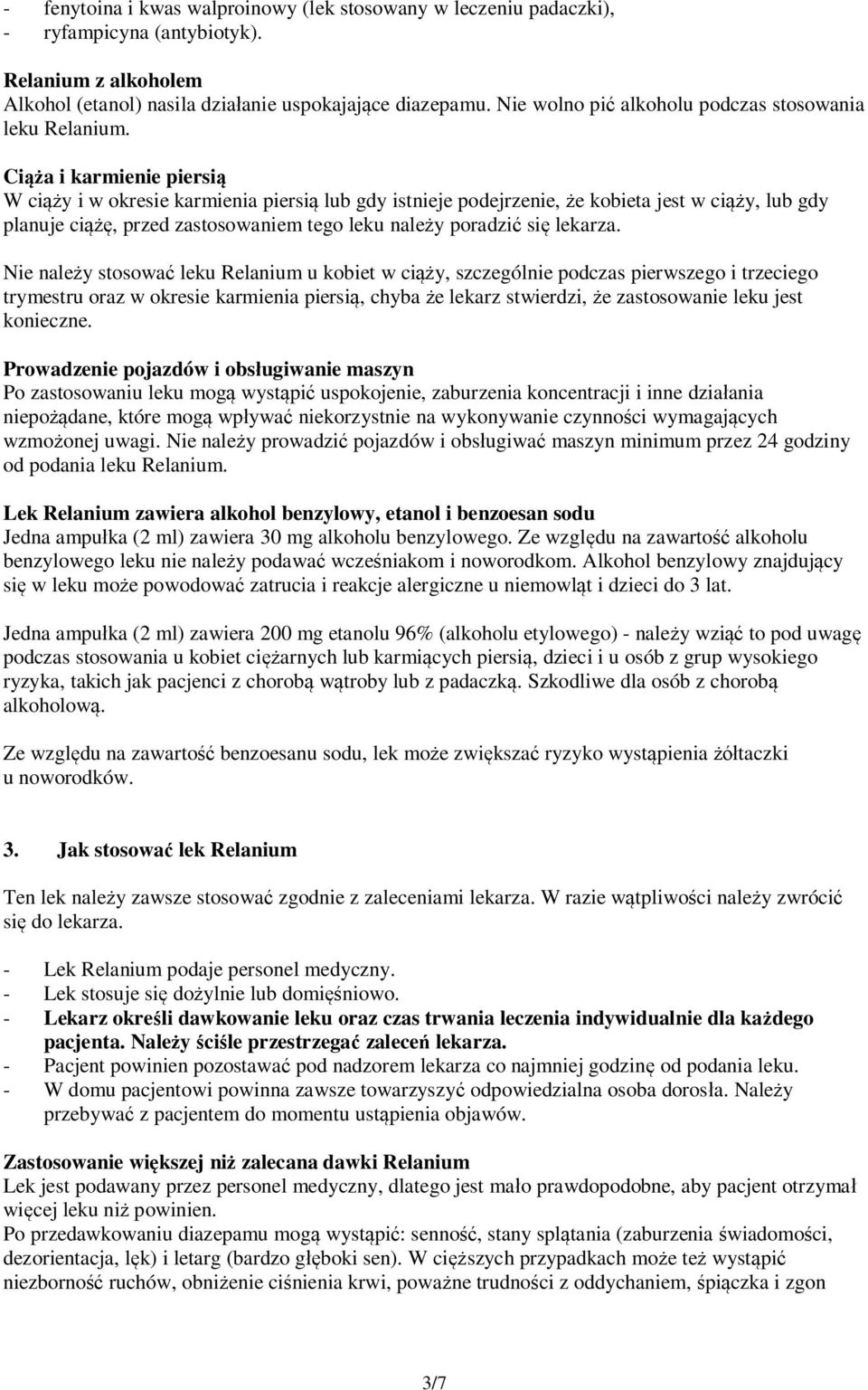 - fenytoina i kwas walproinowy (lek stosowany w leczeniu padaczki),
- ryfampicyna (antybiotyk).

Relanium z alkoholem
Alkohol (etanol) nasila działanie uspokajające diazepamu. Nie wolno pić alkoholu podczas stosowania leku Relanium.

Ciąża i karmienie piersią
W ciąży i w okresie karmienia piersią lub gdy istnieje podejrzenie, że kobieta jest w ciąży, lub gdy planuje ciążę, przed zastosowaniem tego leku należy poradzić się lekarza.

Nie należy stosować leku Relanium u kobiet w ciąży, szczególnie podczas pierwszego i trzeciego trymestru oraz w okresie karmienia piersią, chyba że lekarz stwierdzi, że zastosowanie leku jest konieczne.

Prowadzenie pojazdów i obsługiwanie maszyn
Po zastosowaniu leku mogą wystąpić uspokojenie, zaburzenia koncentracji i inne działania niepożądane, które mogą wpływać niekorzystnie na wykonywanie czynności wymagających wzmożonej uwagi. Nie należy prowadzić pojazdów i obsługiwać maszyn minimum przez 24 godziny od podania leku Relanium.

Lek Relanium zawiera alkohol benzylowy, etanol i benzoesan sodu
Jedna ampułka (2 ml) zawiera 30 mg alkoholu benzylowego. Ze względu na zawartość alkoholu benzylowego leku nie należy podawać wcześniakom i noworodkom. Alkohol benzylowy znajdujący się w leku może powodować zatrucia i reakcje alergiczne u niemowląt i dzieci do 3 lat.

Jedna ampułka (2 ml) zawiera 200 mg etanolu 96% (alkoholu etylowego) - należy wziąć to pod uwagę podczas stosowania u kobiet ciężarnych lub karmiących piersią, dzieci i u osób z grup wysokiego ryzyka, takich jak pacjenci z chorobą wątroby lub z padaczką. Szkodliwe dla osób z chorobą alkoholową.

Ze względu na zawartość benzoesanu sodu, lek może zwiększać ryzyko wystąpienia żółtaczki u noworodków.

3. Jak stosować lek Relanium

Ten lek należy zawsze stosować zgodnie z zaleceniami lekarza. W razie wątpliwości należy zwrócić się do lekarza.

- Lek Relanium podaje personel medyczny.
- Lek stosuje się dożylnie lub domięśniowo.
- Lekarz określi dawkowanie leku oraz czas trwania leczenia indywidualnie dla każdego pacjenta. Należy ściśle przestrzegać zaleceń lekarza.
- Pacjent powinien pozostawać pod nadzorem lekarza co najmniej godzinę od podania leku.
- W domu pacjentowi powinna zawsze towarzyszyć odpowiedzialna osoba dorosła. Należy przebywać z pacjentem do momentu ustąpienia objawów.

Zastosowanie większej niż zalecana dawki Relanium
Lek jest podawany przez personel medyczny, dlatego jest mało prawdopodobne, aby pacjent otrzymał więcej leku niż powinien.
Po przedawkowaniu diazepamu mogą wystąpić: senność, stany splątania (zaburzenia świadomości, dezorientacja, lęk) i letarg (bardzo głęboki sen). W cięższych przypadkach może też wystąpić niezborność ruchów, obniżenie ciśnienia krwi, poważne trudności z oddychaniem, śpiączka i zgon

3/7